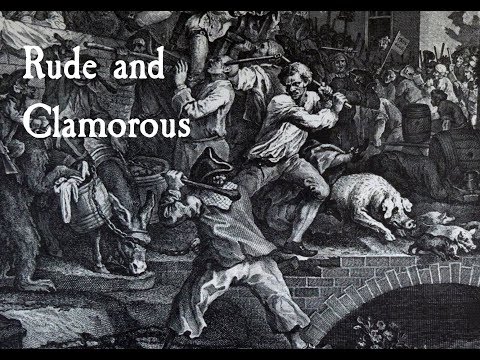 Rude and Clamorous